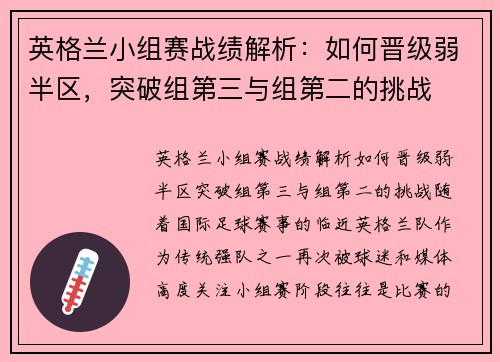 英格兰小组赛战绩解析：如何晋级弱半区，突破组第三与组第二的挑战

英格兰小组赛战绩解析如何晋级弱半区突破组第三与组第二的挑战随着国际足球赛事的临近英格兰队作为传统强队之一再次被球迷和媒体高度关注小组赛阶段往往是比赛的